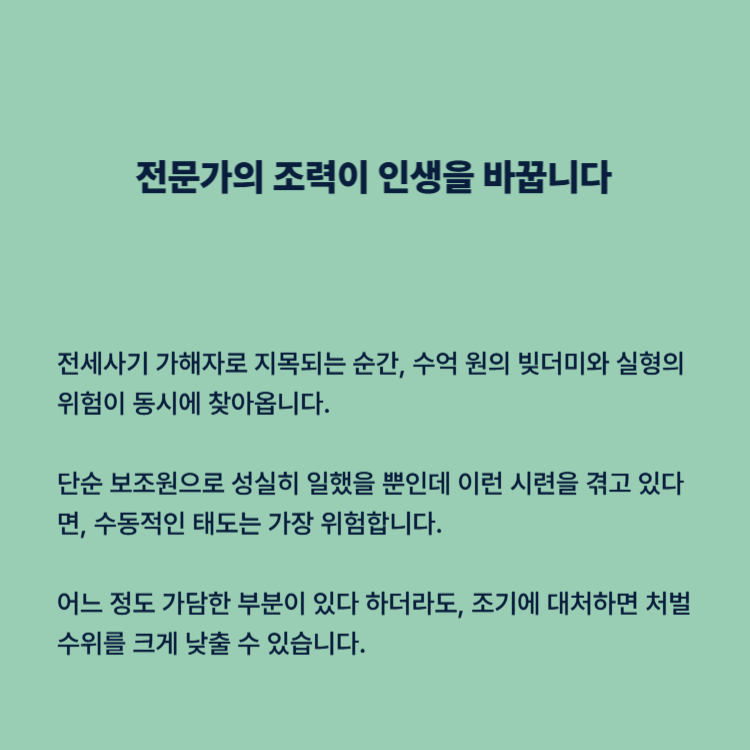 전문가의 조력이 인생을 바꿉니다

전세사기 가해자로 지목되는 순간, 수억 원의 빚더미와 실형의 위험이 동시에 찾아옵니다.

단순 보조원으로 성실히 일했을 뿐인데 이런 시련을 겪고 있다면, 수동적인 태도는 가장 위험합니다.

어느 정도 가담한 부분이 있다 하더라도, 조기에 대처하면 처벌 수위를 크게 낮출 수 있습니다.